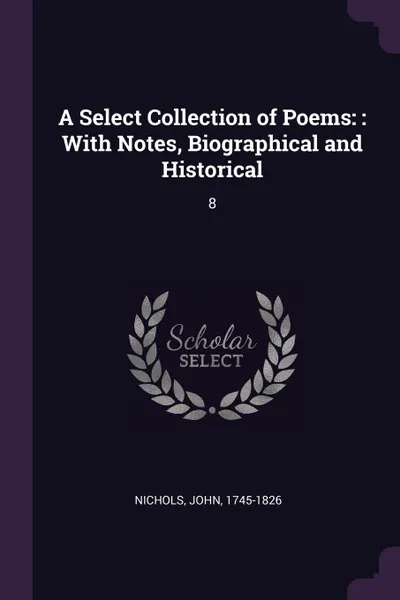 A Select Collection of Poems: : With Notes, Biographical and Historical

8

Scholar SELECT

NICHOLS, JOHN, 1745-1826